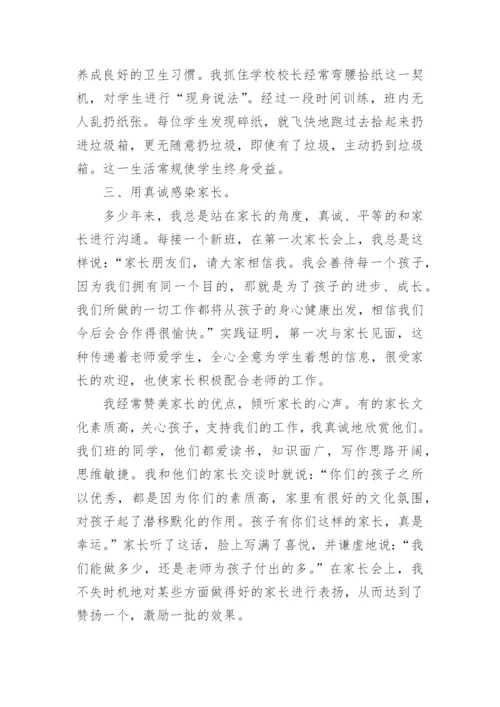 养成良好的卫生习惯。我抓住学校校长经常弯腰拾纸这一契机，对学生进行“现身说法”。经过一段时间训练，班内无人乱扔纸张。每位学生发现碎纸，就飞快地跑过去拾起来扔进垃圾箱，更无随意扔垃圾，即使有了垃圾，主动扔到垃圾箱。这一生活常规使学生终身受益。

三、用真诚感染家长。

多少年来，我总是站在家长的角度，真诚、平等的和家长进行沟通。每接一个新班，在第一次家长会上，我总是这样说：“家长朋友们，请大家相信我。我会善待每一个孩子，因为我们拥有同一个目的，那就是为了孩子的进步、成长。我们所做的一切工作都将从孩子的身心健康出发，相信我们今后会合作得很愉快。”实践证明，第一次与家长见面，这种传递着老师爱学生，全心全意为学生着想的信息，很受家长的欢迎，也使家长积极配合老师的工作。

我经常赞美家长的优点，倾听家长的心声。有的家长文化素质高，关心孩子，支持我们的工作，我真诚地欣赏他们。我们班的同学，他们都爱读书，知识面广，写作思路开阔，思维敏捷。我和他们的家长交谈时就说：“你们的孩子之所以优秀，都是因为你们的素质高，家里有很好的文化氛围，对孩子起了潜移默化的作用。孩子有你们这样的家长，真是幸运。”家长听了这话，脸上写满了喜悦，并谦虚地说：“我们能做多少，还是老师为孩子付出的多。”在家长会上，我不失时机地对某些方面做得好的家长进行表扬，从而达到了赞扬一个，激励一批的效果。